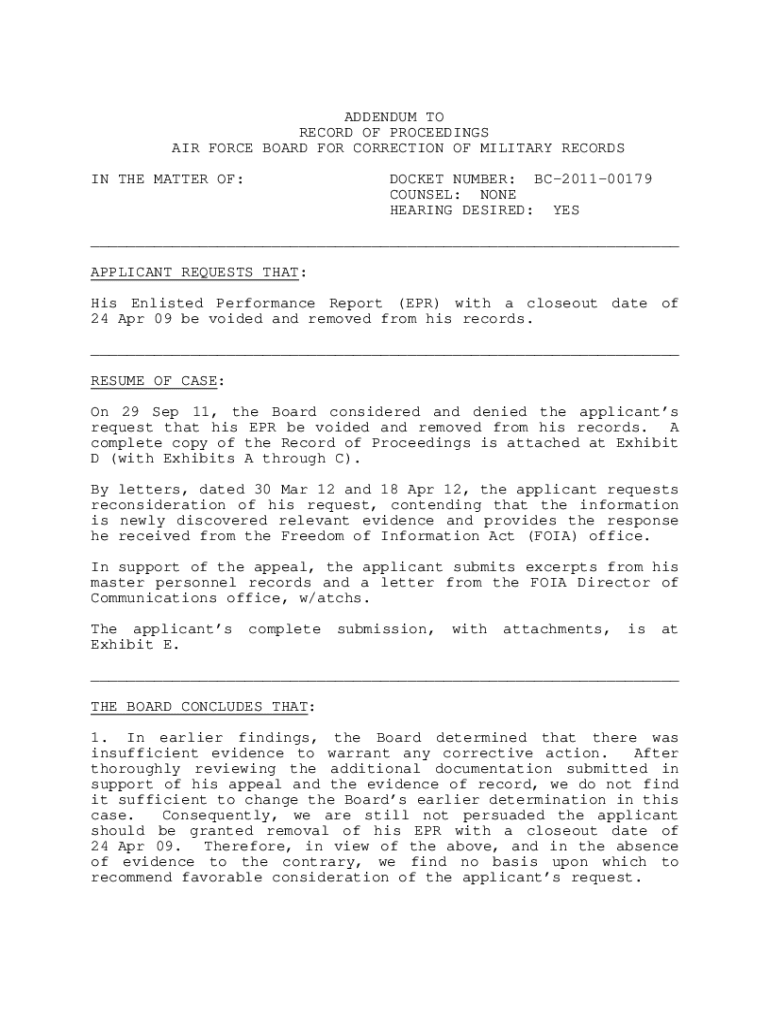 ADDENDUM TO
RECORD OF PROCEEDINGS
AIR FORCE BOARD FOR CORRECTION OF MILITARY RECORDS

IN THE MATTER OF:

DOCKET NUMBER: BC-2011-00179
COUNSEL: NONE
HEARING DESIRED: YES

APPLICANT REQUESTS THAT:

His Enlisted Performance Report (EPR) with a closeout date of 24 Apr 09 be voided and removed from his records.

RESUME OF CASE:

On 29 Sep 11, the Board considered and denied the applicant's request that his EPR be voided and removed from his records. A complete copy of the Record of Proceedings is attached at Exhibit D (with Exhibits A through C).

By letters, dated 30 Mar 12 and 18 Apr 12, the applicant requests reconsideration of his request, contending that the information is newly discovered relevant evidence and provides the response he received from the Freedom of Information Act (FOIA) office.

In support of the appeal, the applicant submits excerpts from his master personnel records and a letter from the FOIA Director of Communications office, w/atchs.

The applicant's complete submission, with attachments, is at Exhibit E.

THE BOARD CONCLUDES THAT:

1. In earlier findings, the Board determined that there was insufficient evidence to warrant any corrective action. After thoroughly reviewing the additional documentation submitted in support of his appeal and the evidence of record, we do not find it sufficient to change the Board's earlier determination in this case. Consequently, we are still not persuaded the applicant should be granted removal of his EPR with a closeout date of 24 Apr 09. Therefore, in view of the above, and in the absence of evidence to the contrary, we find no basis upon which to recommend favorable consideration of the applicant's request.